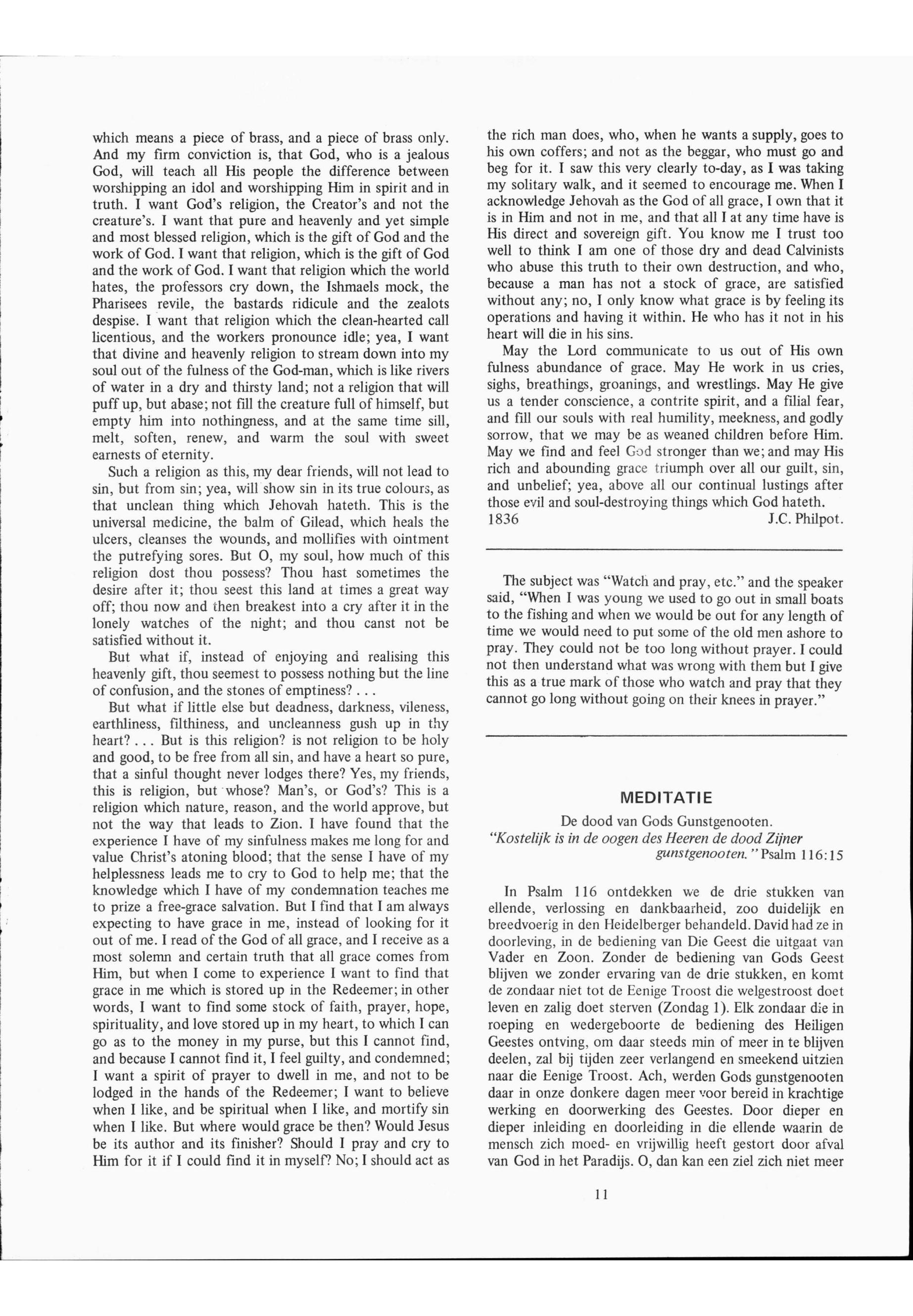 which means a piece of brass, and a piece of brass only. And my firm conviction is, that God, who is a jealous God, will teach all His people the difference between worshipping an idol and worshipping Him in spirit and in truth. I want God's religion, the Creator's and not the creature's. I want that pure and heavenly and yet simple and most blessed religion, which is the gift of God and the work of God. I want that religion, which is the gift of God and the work of God. I want that religion which the world hates, the professors cry down, the Ishmaels mock, the Pharisees revile, the bastards ridicule and the zealots despise. I want that religion which the clean-hearted call licentious, and the workers pronounce idle; yea, I want that divine and heavenly religion to stream down into my soul out of the fulness of the God-man, which is like rivers of water in a dry and thirsty land; not a religion that will puff up, but abase; not fill the creature full of himself, but empty him into nothingness, and at the same time sill, melt, soften, renew, and warm the soul with sweet earnests of eternity.

Such a religion as this, my dear friends, will not lead to sin, but from sin; yea, will show sin in its true colours, as that unclean thing which Jehovah hateth. This is the universal medicine, the balm of Gilead, which heals the ulcers, cleanses the wounds, and mollifies with ointment the putrefying sores. But O, my soul, how much of this religion dost thou possess? Thou hast sometimes the desire after it; thou seest this land at times a great way off; thou now and then breakest into a cry after it in the lonely watches of the night; and thou canst not be satisfied without it.

But what if, instead of enjoying and realising this heavenly gift, thou seemest to possess nothing but the line of confusion, and the stones of emptiness? . . .

But what if little else but deadness, darkness, vileness, earthliness, filthiness, and uncleanness gush up in thy heart? . . . But is this religion? is not religion to be holy and good, to be free from all sin, and have a heart so pure, that a sinful thought never lodges there? Yes, my friends, this is religion, but whose? Man's, or God's? This is a religion which nature, reason, and the world approve, but not the way that leads to Zion. I have found that the experience I have of my sinfulness makes me long for and value Christ's atoning blood; that the sense I have of my helplessness leads me to cry to God to help me; that the knowledge which I have of my condemnation teaches me to prize a free-grace salvation. But I find that I am always expecting to have grace in me, instead of looking for it out of me. I read of the God of all grace, and I receive as a most solemn and certain truth that all grace comes from Him, but when I come to experience I want to find that grace in me which is stored up in the Redeemer; in other words, I want to find some stock of faith, prayer, hope, spirituality, and love stored up in my heart, to which I can go as to the money in my purse, but this I cannot find, and because I cannot find it, I feel guilty, and condemned; I want a spirit of prayer to dwell in me, and not to be lodged in the hands of the Redeemer; I want to believe when I like, and be spiritual when I like, and mortify sin when I like. But where would grace be then? Would Jesus be its author and its finisher? Should I pray and cry to Him for it if I could find it in myself? No; I should act as the rich man does, who, when he wants a supply, goes to his own coffers; and not as the beggar, who must go and beg for it. I saw this very clearly to-day, as I was taking my solitary walk, and it seemed to encourage me. When I acknowledge Jehovah as the God of all grace, I own that it is in Him and not in me, and that all I at any time have is His direct and sovereign gift. You know me I trust too well to think I am one of those dry and dead Calvinists who abuse this truth to their own destruction, and who, because a man has not a stock of grace, are satisfied without any; no, I only know what grace is by feeling its operations and having it within. He who has it not in his heart will die in his sins.

May the Lord communicate to us out of His own fulness abundance of grace. May He work in us cries, sighs, breathings, groanings, and wrestlings. May He give us a tender conscience, a contrite spirit, and a filial fear, and fill our souls with real humility, meekness, and godly sorrow, that we may be as weaned children before Him. May we find and feel God stronger than we; and may His rich and abounding grace triumph over all our guilt, sin, and unbelief; yea, above all our continual lustings after those evil and soul-destroying things which God hateth.
1836 J.C. Philpot.

The subject was "Watch and pray, etc." and the speaker said, "When I was young we used to go out in small boats to the fishing and when we would be out for any length of time we would need to put some of the old men ashore to pray. They could not be too long without prayer. I could not then understand what was wrong with them but I give this as a true mark of those who watch and pray that they cannot go long without going on their knees in prayer."

MEDITATIE
De dood van Gods Gunstgenooten.
"Kostelijk is in de oogen des Heeren de dood Zijner gunstgenooten." Psalm 116:15

In Psalm 116 ontdekken we de drie stukken van ellende, verlossing en dankbaarheid, zoo duidelijk en breedvoerig in den Heidelberger behandeld. David had ze in doorleving, in de bediening van Die Geest die uitgaat van Vader en Zoon. Zonder de bediening van Gods Geest blijven we zonder ervaring van de drie stukken, en komt de zondaar niet tot de Eenige Troost die welgestroost doet leven en zalig doet sterven (Zondag 1). Elk zondaar die in roeping en wedergeboorte de bediening des Heiligen Geestes ontving, om daar steeds min of meer in te blijven deelen, zal bij tijden zeer verlangend en smeekend uitzien naar die Eenige Troost. Ach, werden Gods gunstgenooten daar in onze donkere dagen meer voor bereid in krachtige werking en doorwerking des Geestes. Door dieper en dieper inleiding en doorleiding in die ellende waarin de mensch zich moed- en vrijwillig heeft gestort door afval van God in het Paradijs. O, dan kan een ziel zich niet meer

11